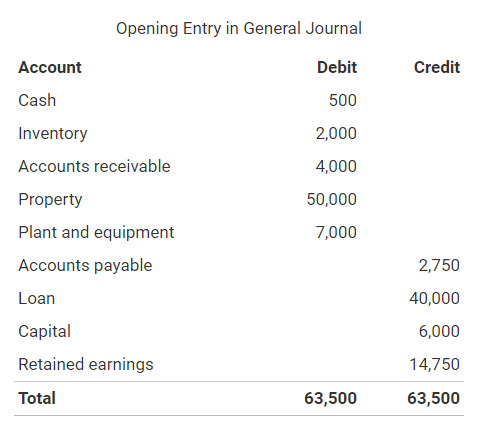 Opening Entry in General Journal

| Account | Debit | Credit |
|---|---|---|
| Cash | 500 | |
| Inventory | 2,000 | |
| Accounts receivable | 4,000 | |
| Property | 50,000 | |
| Plant and equipment | 7,000 | |
| Accounts payable | | 2,750 |
| Loan | | 40,000 |
| Capital | | 6,000 |
| Retained earnings | | 14,750 |
| **Total** | **63,500** | **63,500** |